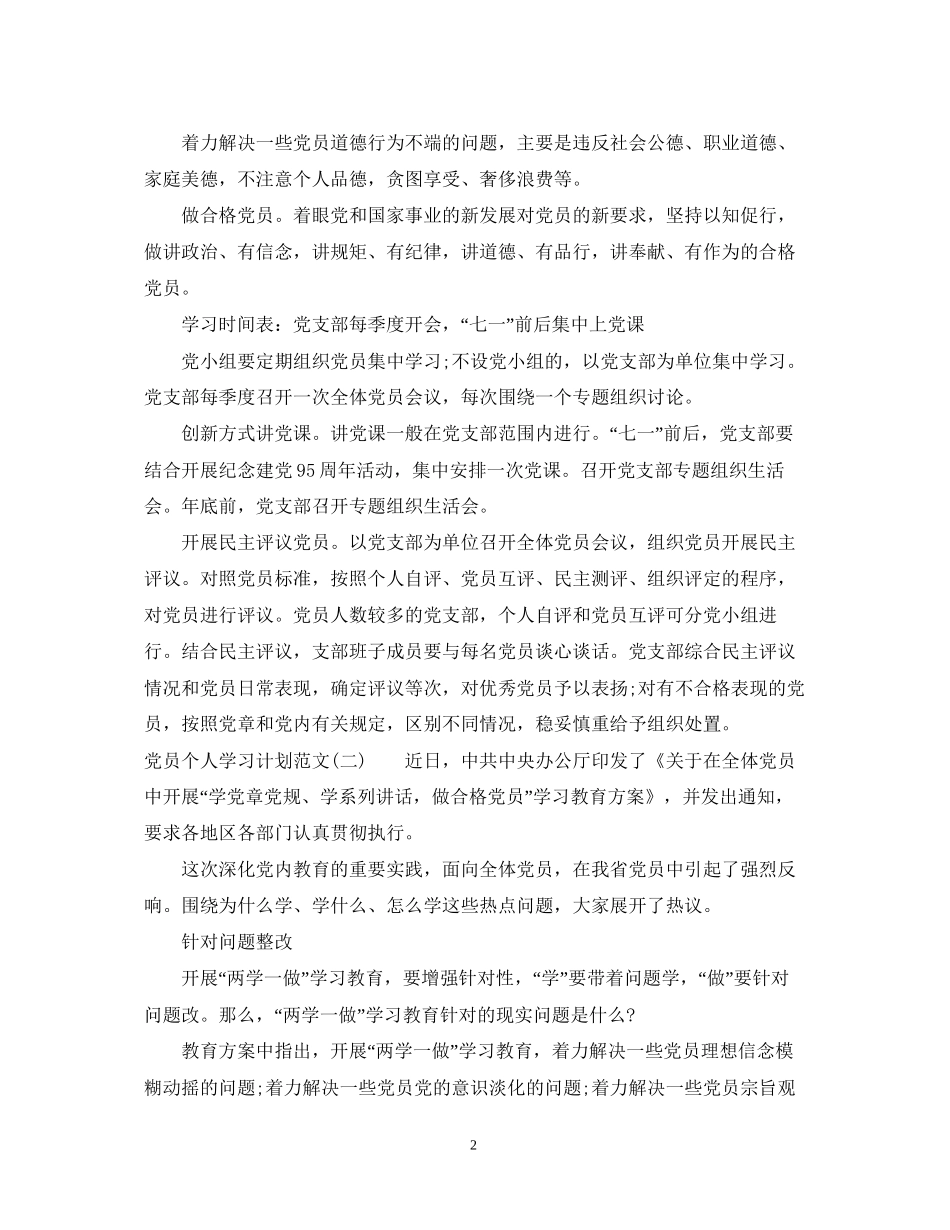 着力解决一些党员道德行为不端的问题，主要是违反社会公德、职业道德、家庭美德，不注意个人品德，贪图享受、奢侈浪费等。

做合格党员。着眼党和国家事业的新发展对党员的新要求，坚持以知促行，做讲政治、有信念，讲规矩、有纪律，讲道德、有品行，讲奉献、有作为的合格党员。

学习时间表：党支部每季度开会，“七一”前后集中上党课

党小组要定期组织党员集中学习;不设党小组的，以党支部为单位集中学习。党支部每季度召开一次全体党员会议，每次围绕一个专题组织讨论。

创新方式讲党课。讲党课一般在党支部范围内进行。“七一”前后，党支部要结合开展纪念建党95周年活动，集中安排一次党课。召开党支部专题组织生活会。年底前，党支部召开专题组织生活会。

开展民主评议党员。以党支部为单位召开全体党员会议，组织党员开展民主评议。对照党员标准，按照个人自评、党员互评、民主测评、组织评定的程序，对党员进行评议。党员人数较多的党支部，个人自评和党员互评可分党小组进行。结合民主评议，支部班子成员要与每名党员谈心谈话。党支部综合民主评议情况和党员日常表现，确定评议等次，对优秀党员予以表扬;对有不合格表现的党员，按照党章和党内有关规定，区别不同情况，稳妥慎重给予组织处置。

党员个人学习计划范文(二)　　近日，中共中央办公厅印发了《关于在全体党员中开展“学党章党规、学系列讲话，做合格党员”学习教育方案》，并发出通知，要求各地区各部门认真贯彻执行。

这次深化党内教育的重要实践，面向全体党员，在我省党员中引起了强烈反响。围绕为什么学、学什么、怎么学这些热点问题，大家展开了热议。

针对问题整改

开展“两学一做”学习教育，要增强针对性，“学”要带着问题学，“做”要针对问题改。那么，“两学一做”学习教育针对的现实问题是什么?

教育方案中指出，开展“两学一做”学习教育，着力解决一些党员理想信念模糊动摇的问题;着力解决一些党员党的意识淡化的问题;着力解决一些党员宗旨观

2